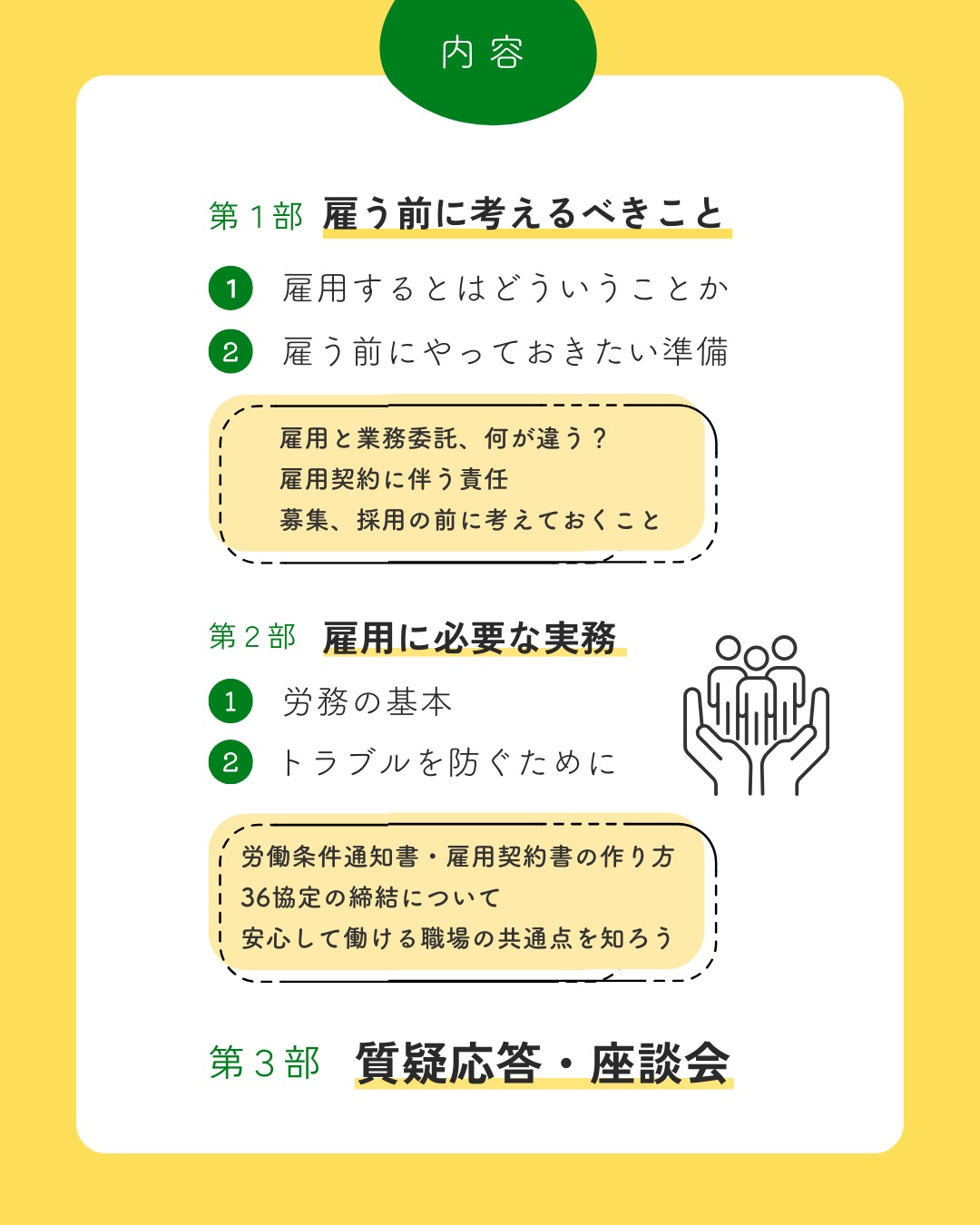 内容

第１部 雇う前に考えるべきこと

1 雇用するとはどういうことか

2 雇う前にやっておきたい準備

雇用と業務委託、何が違う？
雇用契約に伴う責任
募集、採用の前に考えておくこと

第２部 雇用に必要な実務

1 労務の基本

2 トラブルを防ぐために

労働条件通知書・雇用契約書の作り方
36協定の締結について
安心して働ける職場の共通点を知ろう

第３部 質疑応答・座談会